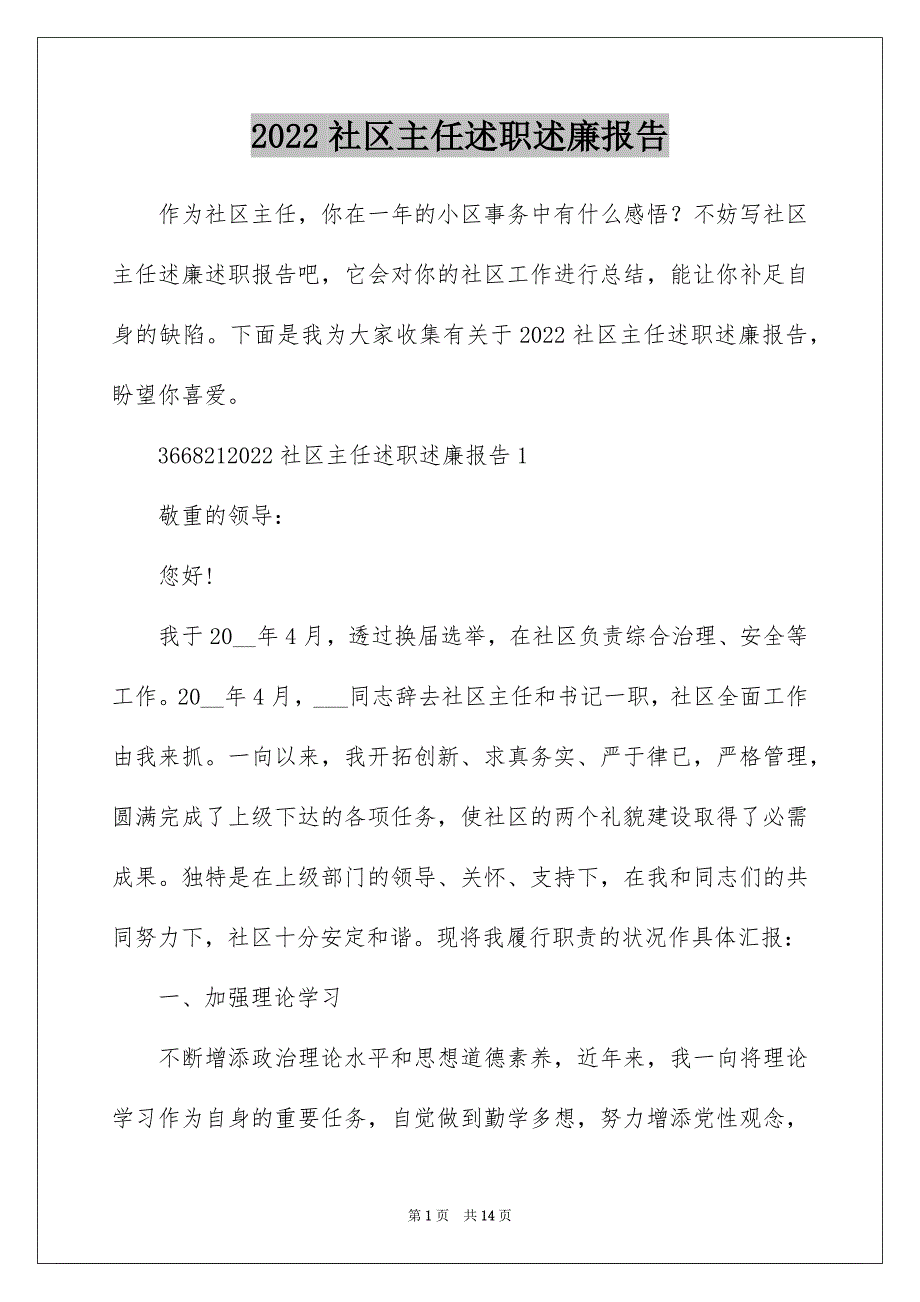 2022 社区主任述职述廉报告

作为社区主任，你在一年的小区事务中有什么感悟？不妨写社区主任述廉述职报告吧，它会对你的社区工作进行总结，能让你补足自身的缺陷。下面是我为大家收集有关于 2022 社区主任述职述廉报告，盼望你喜爱。

3668212022 社区主任述职述廉报告 1

敬重的领导：

您好!

我于 20__年 4 月，透过换届选举，在社区负责综合治理、安全等工作。20__年 4 月，___同志辞去社区主任和书记一职，社区全面工作由我来抓。一向以来，我开拓创新、求真务实、严于律已，严格管理，圆满完成了上级下达的各项任务，使社区的两个礼貌建设取得了必需成果。独特是在上级部门的领导、关怀、支持下，在我和同志们的共同努力下，社区十分安定和谐。现将我履行职责的状况作具体汇报：

一、加强理论学习

不断增添政治理论水平和思想道德素养，近年来，我一向将理论学习作为自身的重要任务，自觉做到勤学多想，努力增添党性观念，

第 1 页 共 14 页